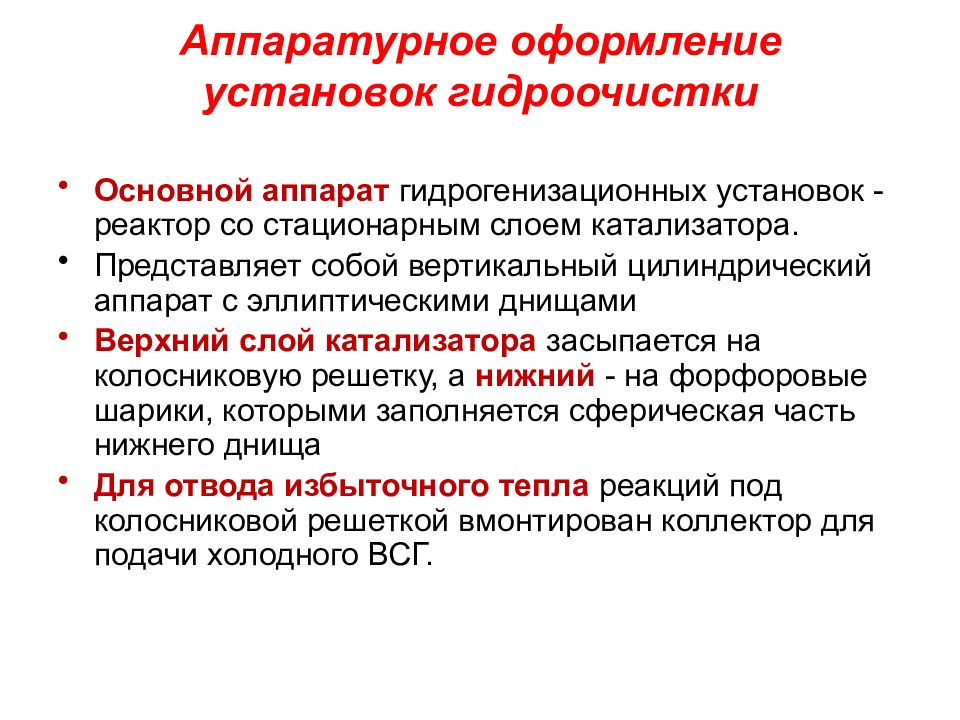 Аппаратурное оформление установок гидроочистки

• Основной аппарат гидрогенизационных установок - реактор со стационарным слоем катализатора.
• Представляет собой вертикальный цилиндрический аппарат с эллиптическими днищами
• Верхний слой катализатора засыпается на колосниковую решетку, а нижний - на форфоровые шарики, которыми заполняется сферическая часть нижнего днища
• Для отвода избыточного тепла реакций под колосниковой решеткой вмонтирован коллектор для подачи холодного ВСГ.